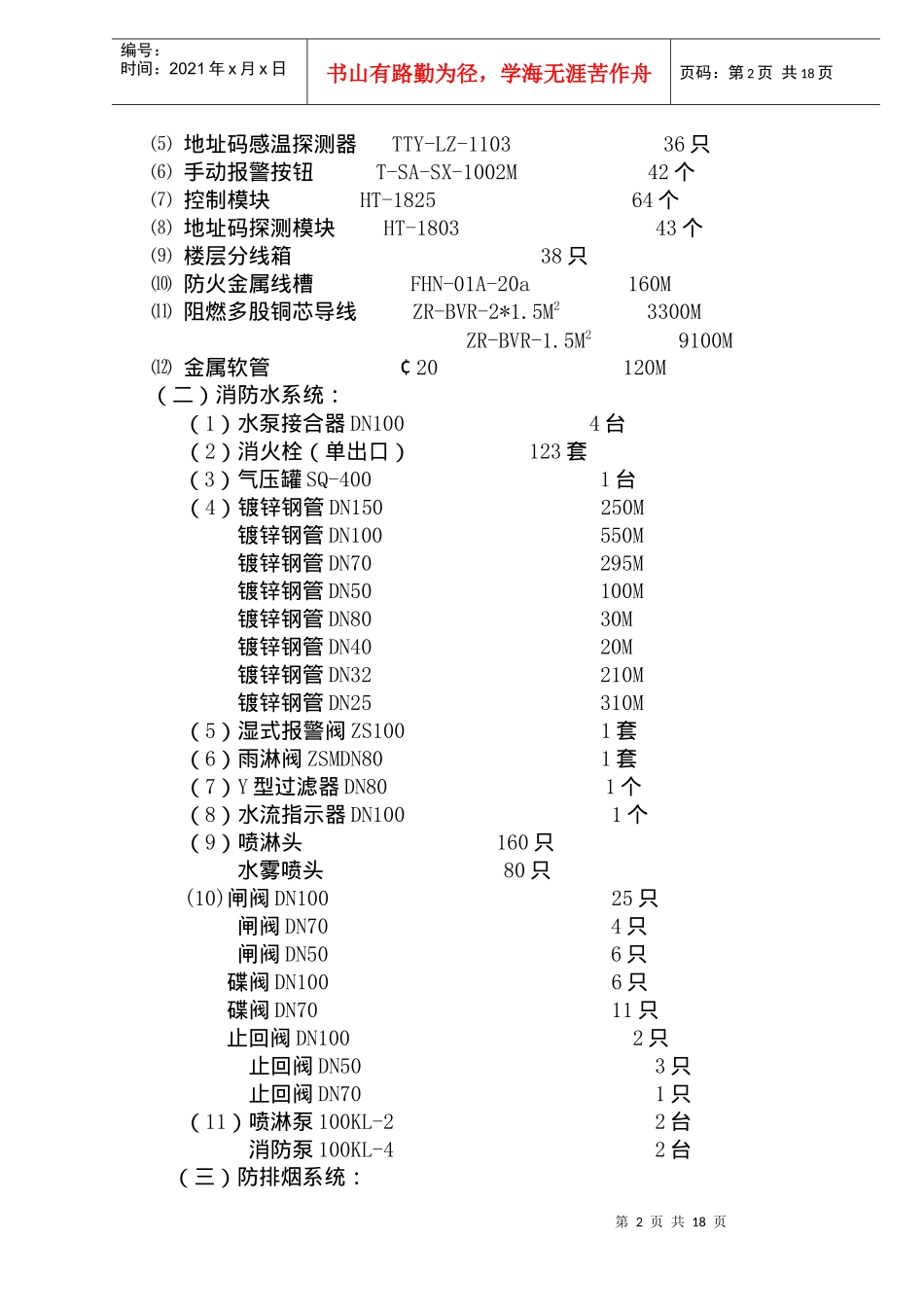 编号：
时间：2021 年 x 月 x 日

书山有路勤为径，学海无涯苦作舟

页码：第 2 页 共 18 页

⑸ 地址码感温探测器 TTY-LZ-1103 36 只
⑹ 手动报警按钮 T-SA-SX-1002M 42 个
⑺ 控制模块 HT-1825 64 个
⑻ 地址码探测模块 HT-1803 43 个
⑼ 楼层分线箱 38 只
⑽ 防火金属线槽 FHN-01A-20a 160M
⑾ 阻燃多股铜芯导线 ZR-BVR-2*1.5M$^2$ 3300M
ZR-BVR-1.5M$^2$ 9100M
⑿ 金属软管 ¢20 120M
（二）消防水系统：
（1）水泵接合器 DN100 4 台
（2）消火栓（单出口） 123 套
（3）气压罐 SQ-400 1 台
（4）镀锌钢管 DN150 250M
镀锌钢管 DN100 550M
镀锌钢管 DN70 295M
镀锌钢管 DN50 100M
镀锌钢管 DN80 30M
镀锌钢管 DN40 20M
镀锌钢管 DN32 210M
镀锌钢管 DN25 310M
（5）湿式报警阀 ZS100 1 套
（6）雨淋阀 ZSMDN80 1 套
（7）Y 型过滤器 DN80 1 个
（8）水流指示器 DN100 1 个
（9）喷淋头 160 只
水雾喷头 80 只
(10)闸阀 DN100 25 只
闸阀 DN70 4 只
闸阀 DN50 6 只
碟阀 DN100 6 只
碟阀 DN70 11 只
止回阀 DN100 2 只
止回阀 DN50 3 只
止回阀 DN70 1 只
（11）喷淋泵 100KL-2 2 台
消防泵 100KL-4 2 台
（三）防排烟系统：

第 2 页 共 18 页